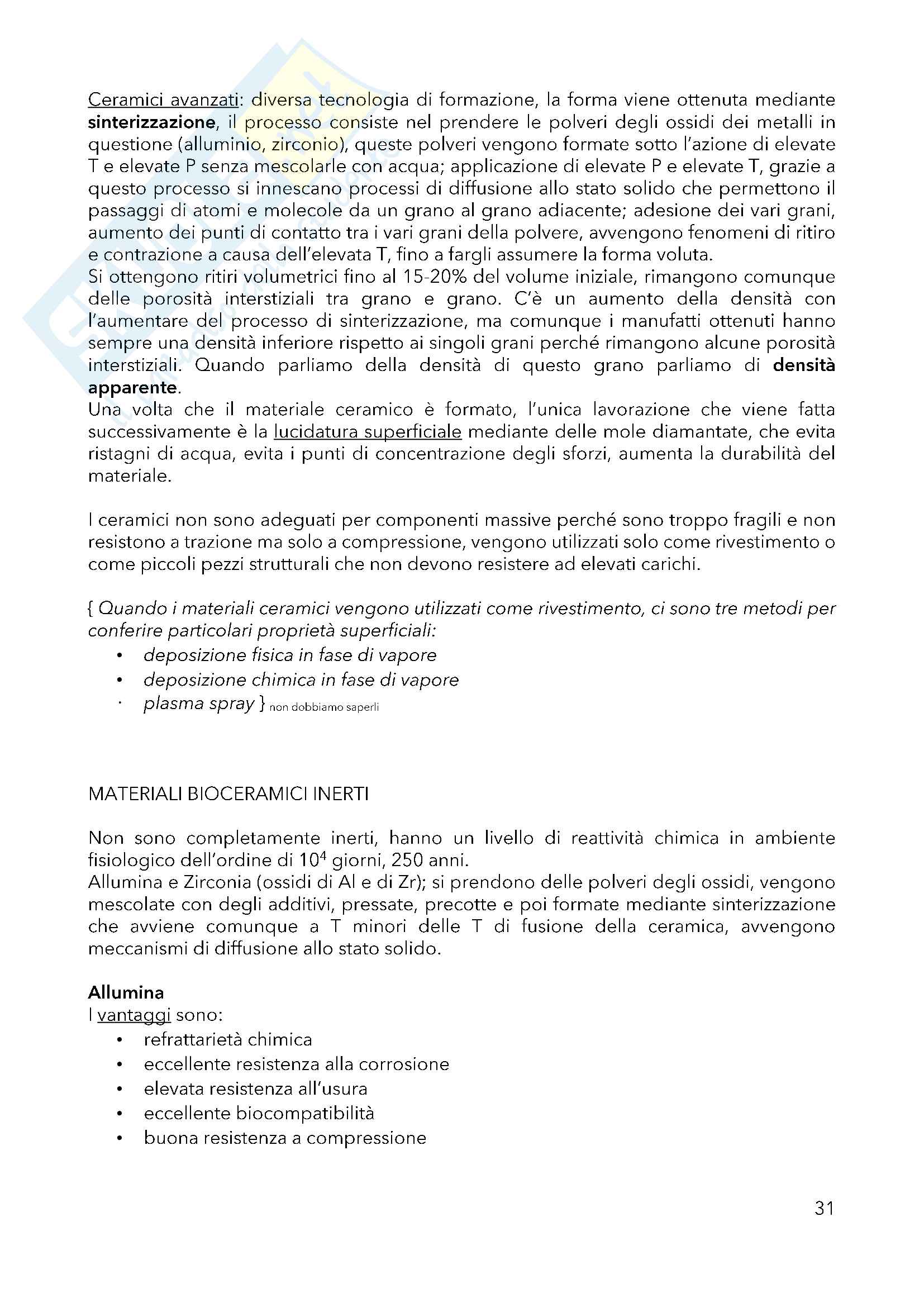 Ceramici avanzati: diversa tecnologia di formazione, la forma viene ottenuta mediante sinterizzazione, il processo consiste nel prendere le polveri degli ossidi dei metalli in questione (alluminio, zirconio), queste polveri vengono formate sotto l'azione di elevate T e elevate P senza mescolarle con acqua; applicazione di elevate P e elevate T, grazie a questo processo si innescano processi di diffusione allo stato solido che permettono il passaggi di atomi e molecole da un grano al grano adiacente; adesione dei vari grani, aumento dei punti di contatto tra i vari grani della polvere, avvengono fenomeni di ritiro e contrazione a causa dell'elevata T, fino a fargli assumere la forma voluta.
Si ottengono ritiri volumetrici fino al 15-20% del volume iniziale, rimangono comunque delle porosità interstiziali tra grano e grano. C'è un aumento della densità con l'aumentare del processo di sinterizzazione, ma comunque i manufatti ottenuti hanno sempre una densità inferiore rispetto ai singoli grani perché rimangono alcune porosità interstiziali. Quando parliamo della densità di questo grano parliamo di densità apparente.
Una volta che il materiale ceramico è formato, l'unica lavorazione che viene fatta successivamente è la lucidatura superficiale mediante delle mole diamantate, che evita ristagni di acqua, evita i punti di concentrazione degli sforzi, aumenta la durabilità del materiale.

I ceramici non sono adeguati per componenti massive perché sono troppo fragili e non resistono a trazione ma solo a compressione, vengono utilizzati solo come rivestimento o come piccoli pezzi strutturali che non devono resistere ad elevati carichi.

{ Quando i materiali ceramici vengono utilizzati come rivestimento, ci sono tre metodi per conferire particolari proprietà superficiali:
• deposizione fisica in fase di vapore
• deposizione chimica in fase di vapore
• plasma spray } non dobbiamo saperli

MATERIALI BIOCERAMICI INERTI

Non sono completamente inerti, hanno un livello di reattività chimica in ambiente fisiologico dell'ordine di $10^4$ giorni, 250 anni.
Allumina e Zirconia (ossidi di Al e di Zr); si prendono delle polveri degli ossidi, vengono mescolate con degli additivi, pressate, precotte e poi formate mediante sinterizzazione che avviene comunque a T minori delle T di fusione della ceramica, avvengono meccanismi di diffusione allo stato solido.

Allumina
I vantaggi sono:
• refrattarietà chimica
• eccellente resistenza alla corrosione
• elevata resistenza all'usura
• eccellente biocompatibilità
• buona resistenza a compressione

31